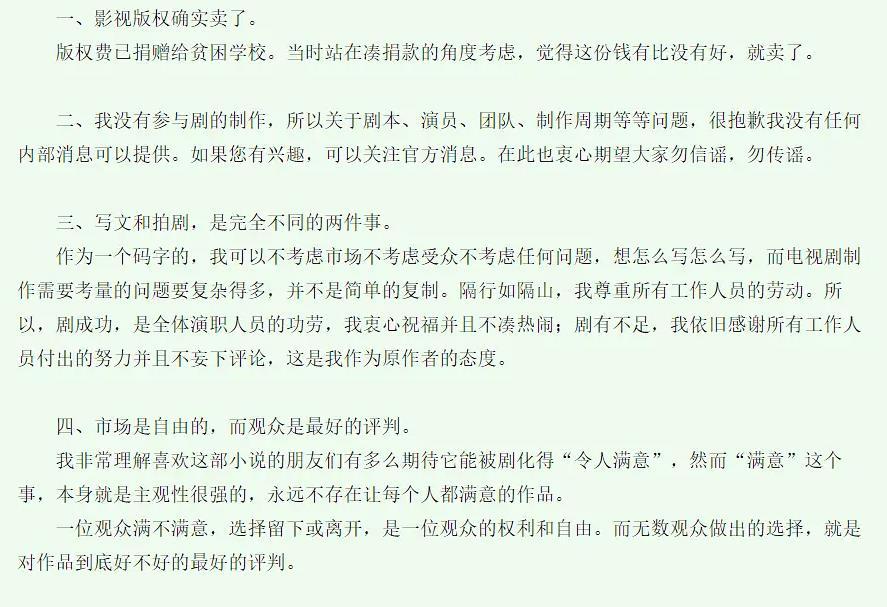 一、影视版权确实卖了。
版权费已捐赠给贫困学校。当时站在凑捐款的角度考虑，觉得这份钱有比没有好，就卖了。

二、我没有参与剧的制作，所以关于剧本、演员、团队、制作周期等等问题，很抱歉我没有任何内部消息可以提供。如果您有兴趣，可以关注官方消息。在此也衷心期望大家勿信谣，勿传谣。

三、写文和拍剧，是完全不同的两件事。
作为一个码字的，我可以不考虑市场不考虑受众不考虑任何问题，想怎么写怎么写，而电视剧制作需要考量的问题要复杂得多，并不是简单的复制。隔行如隔山，我尊重所有工作人员的劳动。所以，剧成功，是全体演职人员的功劳，我衷心祝福并且不凑热闹；剧有不足，我依旧感谢所有工作人员付出的努力并且不妄下评论，这是我作为原作者的态度。

四、市场是自由的，而观众是最好的评判。
我非常理解喜欢这部小说的朋友们有多么期待它能被剧化得“令人满意”，然而“满意”这个事，本身就是主观性很强的，永远不存在让每个人都满意的作品。
一位观众满不满意，选择留下或离开，是一位观众的权利和自由。而无数观众做出的选择，就是对作品到底好不好的最好的评判。